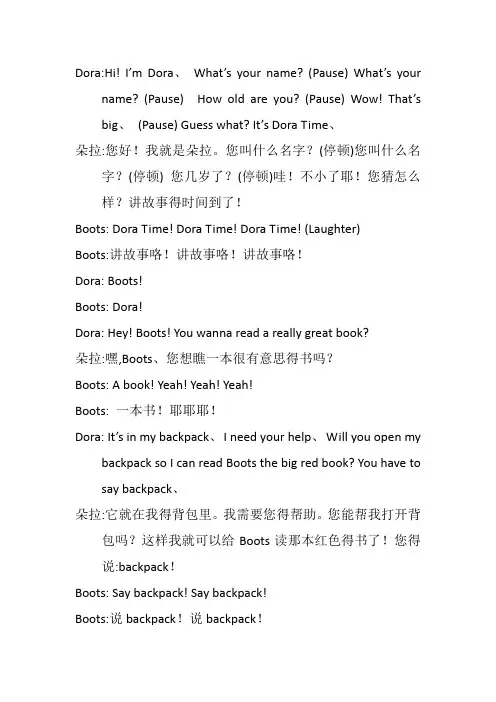 Dora:Hi! I'm Dora、 What's your name? (Pause) What's your name? (Pause) How old are you? (Pause) Wow! That's big、 (Pause) Guess what? It's Dora Time、

朵拉:您好！我就是朵拉。您叫什么名字？(停顿)您叫什么名字？(停顿) 您几岁了？(停顿)哇！不小了耶！您猜怎么样？讲故事得时间到了！

Boots: Dora Time! Dora Time! Dora Time! (Laughter)

Boots:讲故事咯！讲故事咯！讲故事咯！

Dora: Boots!

Boots: Dora!

Dora: Hey! Boots! You wanna read a really great book?

朵拉:嘿,Boots、您想瞧一本很有意思得书吗？

Boots: A book! Yeah! Yeah! Yeah!

Boots: 一本书！耶耶耶！

Dora: It's in my backpack、 I need your help、 Will you open my backpack so I can read Boots the big red book? You have to say backpack、

朵拉:它就在我得背包里。我需要您得帮助。您能帮我打开背包吗？这样我就可以给Boots读那本红色得书了！您得说:backpack！

Boots: Say backpack! Say backpack!

Boots:说backpack！说backpack！